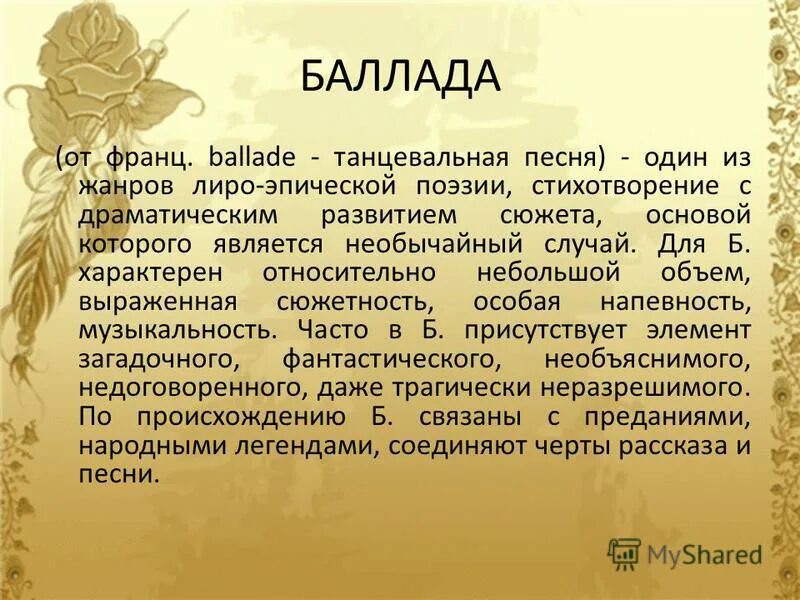 БАЛЛАДА

(от франц. ballade - танцевальная песня) - один из жанров лиро-эпической поэзии, стихотворение с драматическим развитием сюжета, основой которого является необычайный случай. Для Б. характерен относительно небольшой объем, выраженная сюжетность, особая напевность, музыкальность. Часто в Б. присутствует элемент загадочного, фантастического, необъяснимого, недоговоренного, даже трагически неразрешимого. По происхождению Б. связаны с преданиями, народными легендами, соединяют черты рассказа и песни.

MyShared